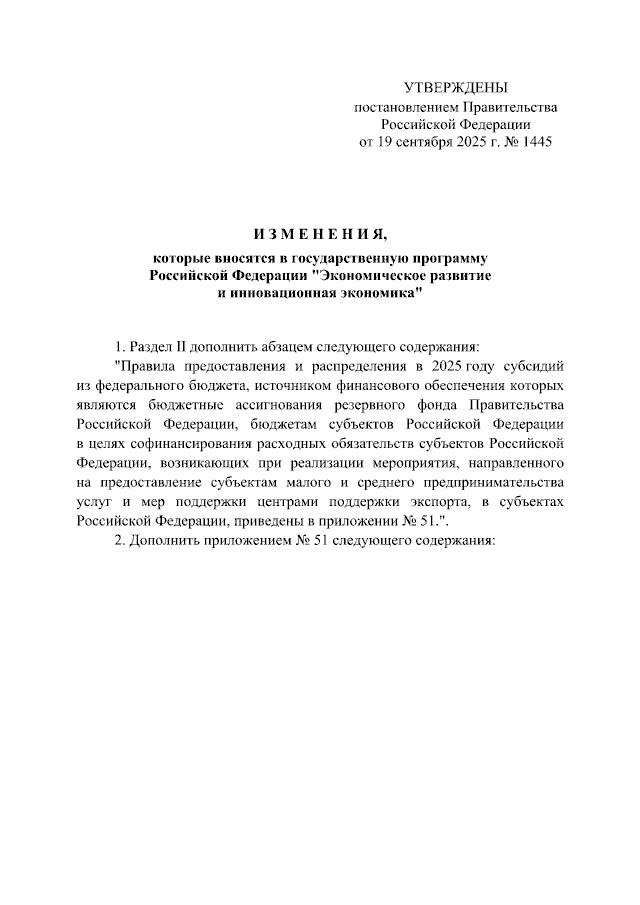 УТВЕРЖДЕНЫ
постановлением Правительства
Российской Федерации
от 19 сентября 2025 г. № 1445

ИЗМЕНЕНИЯ,
которые вносятся в государственную программу Российской Федерации "Экономическое развитие и инновационная экономика"

1. Раздел II дополнить абзацем следующего содержания:

"Правила предоставления и распределения в 2025 году субсидий из федерального бюджета, источником финансового обеспечения которых являются бюджетные ассигнования резервного фонда Правительства Российской Федерации, бюджетам субъектов Российской Федерации в целях софинансирования расходных обязательств субъектов Российской Федерации, возникающих при реализации мероприятия, направленного на предоставление субъектам малого и среднего предпринимательства услуг и мер поддержки центрами поддержки экспорта, в субъектах Российской Федерации, приведены в приложении № 51.".

2. Дополнить приложением № 51 следующего содержания: